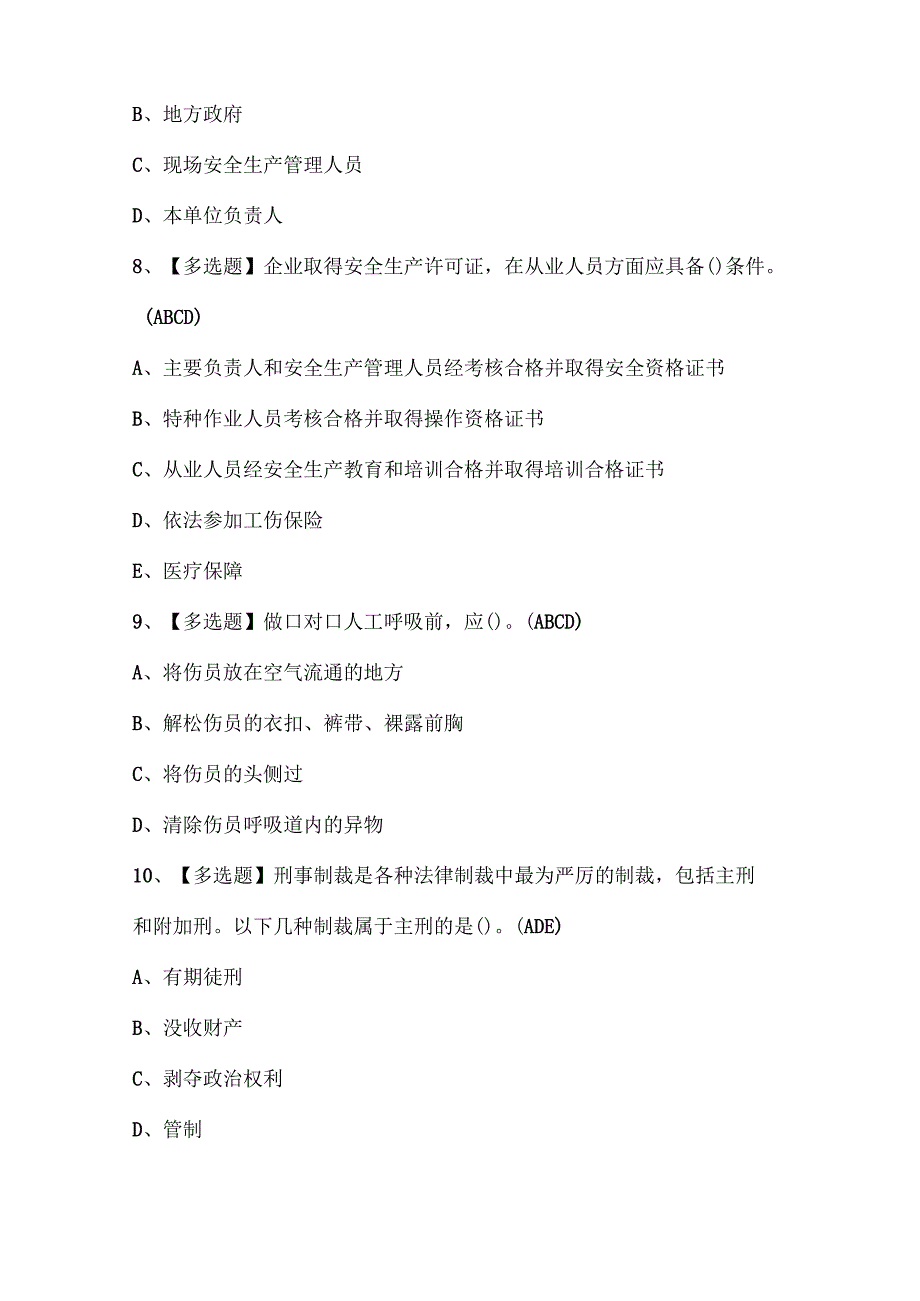 B、地方政府

C、现场安全生产管理人员

D、本单位负责人

8、【多选题】企业取得安全生产许可证，在从业人员方面应具备()条件。(ABCD)

A、主要负责人和安全生产管理人员经考核合格并取得安全资格证书

B、特种作业人员考核合格并取得操作资格证书

C、从业人员经安全生产教育和培训合格并取得培训合格证书

D、依法参加工伤保险

E、医疗保障

9、【多选题】做口对口人工呼吸前，应()。(ABCD)

A、将伤员放在空气流通的地方

B、解松伤员的衣扣、裤带、裸露前胸

C、将伤员的头侧过

D、清除伤员呼吸道内的异物

10、【多选题】刑事制裁是各种法律制裁中最为严厉的制裁，包括主刑和附加刑。以下几种制裁属于主刑的是()。(ADE)

A、有期徒刑

B、没收财产

C、剥夺政治权利

D、管制